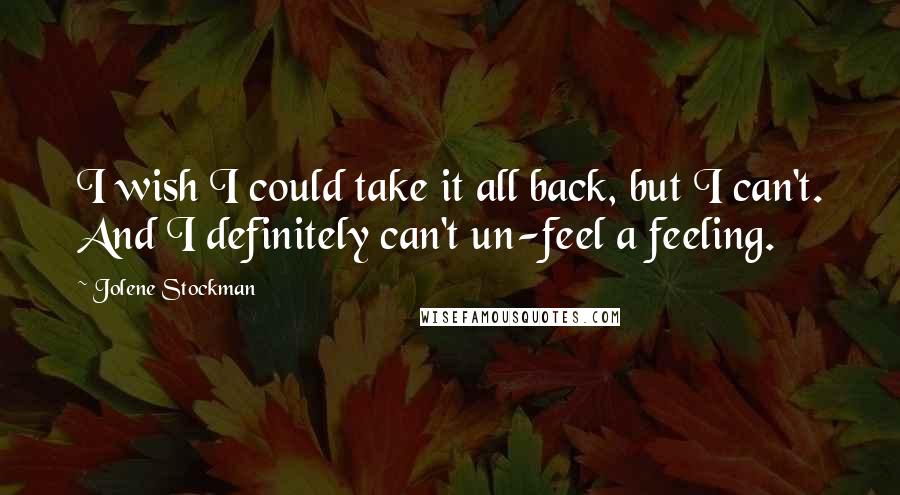 I wish I could take it all back, but I can't. And I definitely can't un-feel a feeling.

~ Jolene Stockman

WISEFAMOUSQUOTES.COM